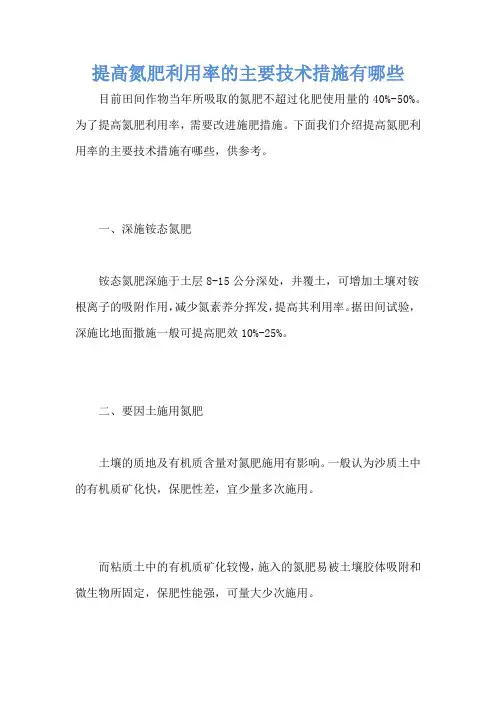 提高氮肥利用率的主要技术措施有哪些

目前田间作物当年所吸取的氮肥不超过化肥使用量的 40%-50%。为了提高氮肥利用率，需要改进施肥措施。下面我们介绍提高氮肥利用率的主要技术措施有哪些，供参考。

一、深施铵态氮肥

铵态氮肥深施于土层 8-15 公分深处，并覆土，可增加土壤对铵根离子的吸附作用，减少氮素养分挥发，提高其利用率。据田间试验，深施比地面撒施一般可提高肥效 10%-25%。

二、要因土施用氮肥

土壤的质地及有机质含量对氮肥施用有影响。一般认为沙质土中的有机质矿化快，保肥性差，宜少量多次施用。

而粘质土中的有机质矿化较慢，施入的氮肥易被土壤胶体吸附和微生物所固定，保肥性能强，可量大少次施用。